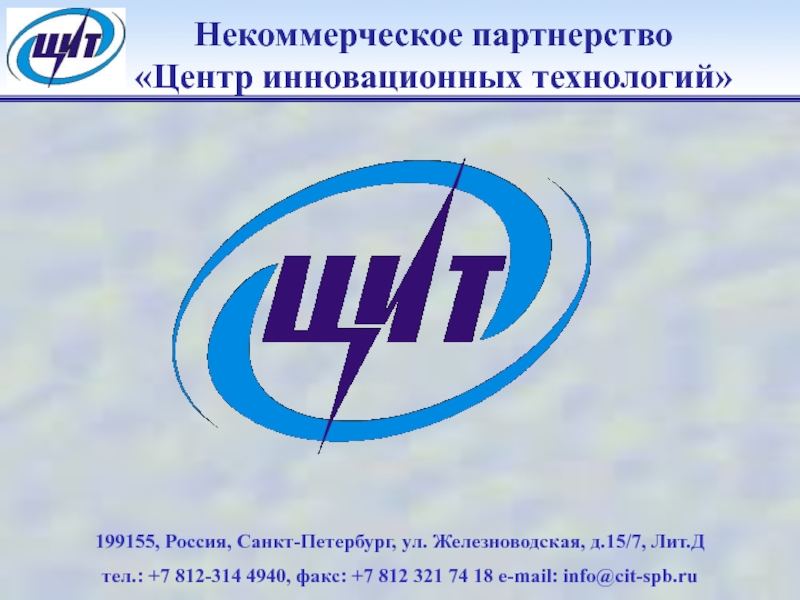 ЦИТ

Некоммерческое партнерство «Центр инновационных технологий»

ЦИТ

199155, Россия, Санкт-Петербург, ул. Железноводская, д.15/7, Лит.Д

тел.: +7 812-314 4940, факс: +7 812 321 74 18 e-mail: info@cit-spb.ru